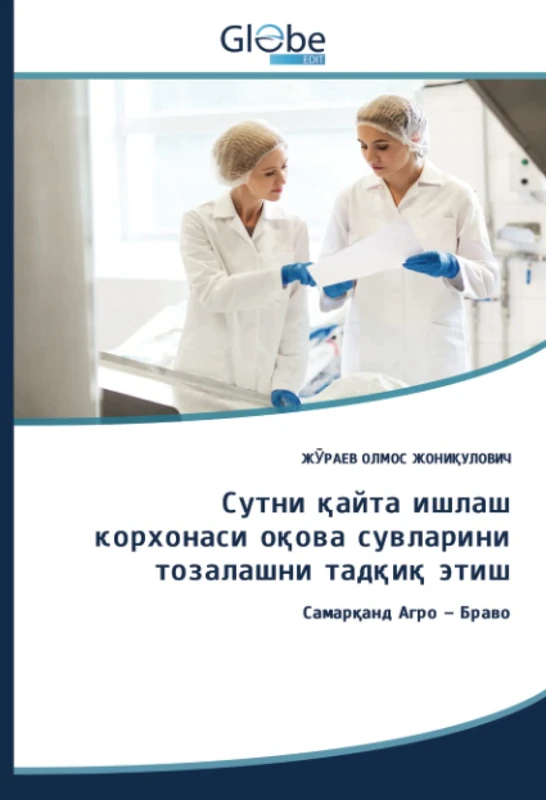 Globe
EDIT

ЖЎРАЕВ ОЛМОС ЖОНИҚУЛОВИЧ

Сутни қайта ишлаш корхонаси оқова сувларини тозалашни тадқиқ этиш

Самарқанд Агро – Браво